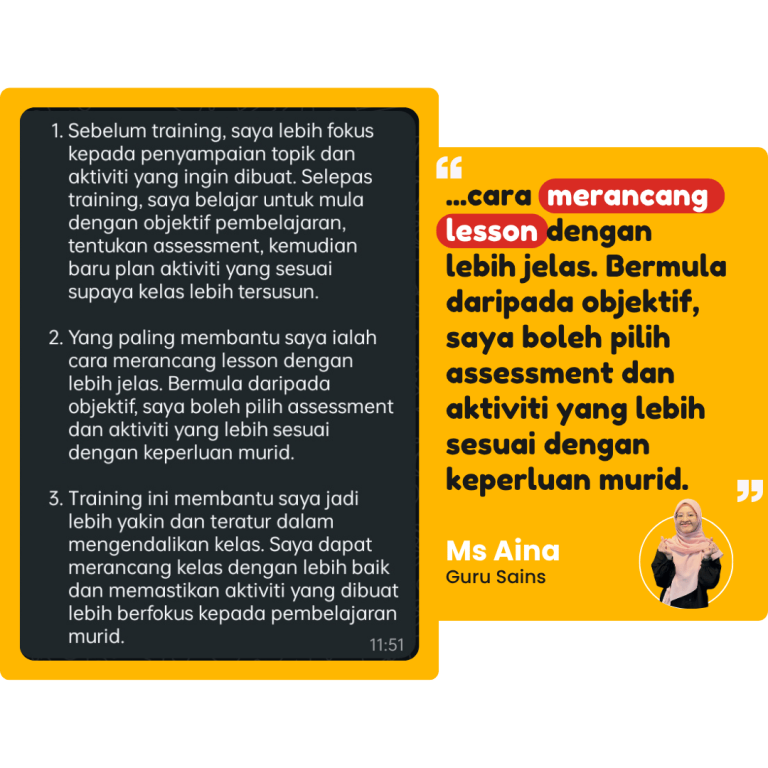 1. Sebelum training, saya lebih fokus kepada penyampaian topik dan aktiviti yang ingin dibuat. Selepas training, saya belajar untuk mula dengan objektif pembelajaran, tentukan assessment, kemudian baru plan aktiviti yang sesuai supaya kelas lebih tersusun.

2. Yang paling membantu saya ialah cara merancang lesson dengan lebih jelas. Bermula daripada objektif, saya boleh pilih assessment dan aktiviti yang lebih sesuai dengan keperluan murid.

3. Training ini membantu saya jadi lebih yakin dan teratur dalam mengendalikan kelas. Saya dapat merancang kelas dengan lebih baik dan memastikan aktiviti yang dibuat lebih berfokus kepada pembelajaran murid.

11:51

“ ...cara merancang lesson dengan lebih jelas. Bermula daripada objektif, saya boleh pilih assessment dan aktiviti yang lebih sesuai dengan keperluan murid. ”

Ms Aina
Guru Sains